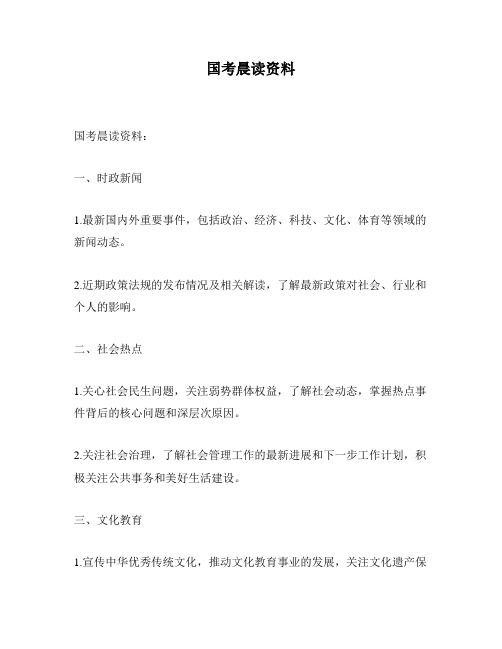 国考晨读资料

国考晨读资料：

一、时政新闻

1.最新国内外重要事件，包括政治、经济、科技、文化、体育等领域的新闻动态。

2.近期政策法规的发布情况及相关解读，了解最新政策对社会、行业和个人的影响。

二、社会热点

1.关心社会民生问题，关注弱势群体权益，了解社会动态，掌握热点事件背后的核心问题和深层次原因。

2.关注社会治理，了解社会管理工作的最新进展和下一步工作计划，积极关注公共事务和美好生活建设。

三、文化教育

1.宣传中华优秀传统文化，推动文化教育事业的发展，关注文化遗产保